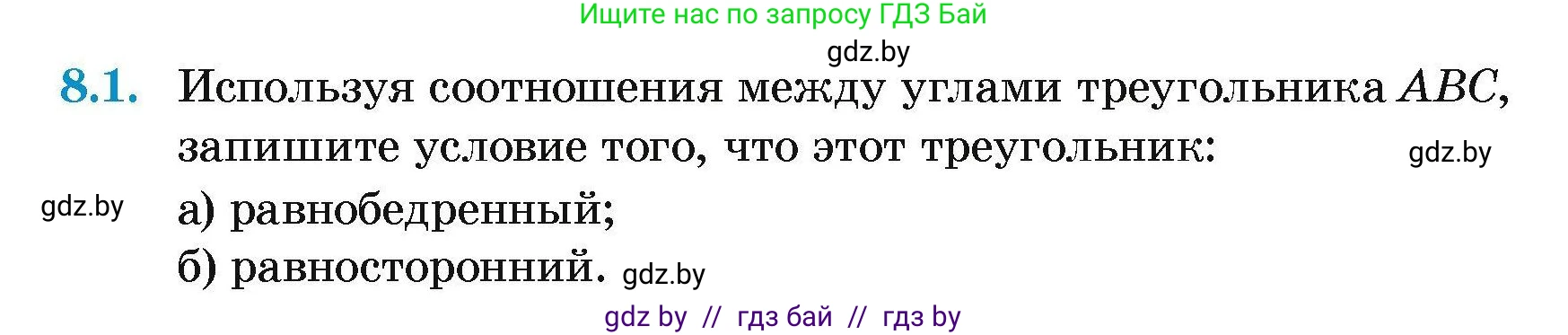 Ищите нас по запросу ГДЗ Бай

gdz.by

8.1. Используя соотношения между углами треугольника $ABC$, запишите условие того, что этот треугольник:

gdz.by

gdz.by

а) равнобедренный;

б) равносторонний. gdz.by

gdz by // гдз бай // гдз by